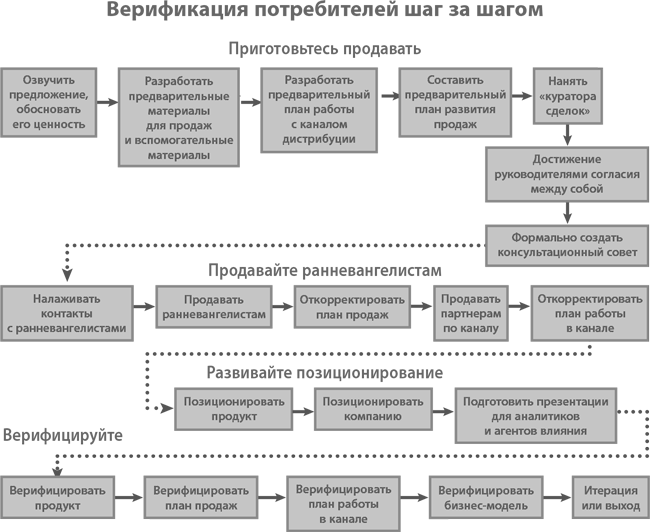 Верификация потребителей шаг за шагом

Приготовьтесь продавать

Озвучить предложение, обосновать его ценность

Разработать предварительные материалы для продаж и вспомогательные материалы

Разработать предварительный план работы с каналом дистрибуции

Составить предварительный план развития продаж

Нанять «куратора сделок»

Достижение руководителями согласия между собой

Формально создать консультационный совет

Продавайте ранневангелистам

Налаживать контакты с ранневангелистами

Продавать ранневангелистам

Откорректировать план продаж

Продавать партнерам по каналу

Откорректировать план работы в канале

Развивайте позиционирование

Позиционировать продукт

Позиционировать компанию

Подготовить презентации для аналитиков и агентов влияния

Верифицируйте

Верифицировать продукт

Верифицировать план продаж

Верифицировать план работы в канале

Верифицировать бизнес-модель

Итерация или выход